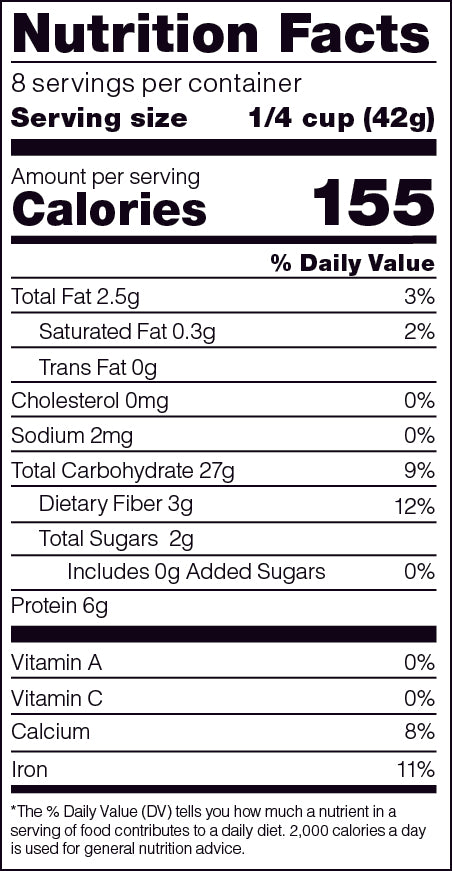 Nutrition Facts

8 servings per container
Serving size 1/4 cup (42g)

Amount per serving
Calories 155

% Daily Value

Total Fat 2.5g 3%
Saturated Fat 0.3g 2%
Trans Fat 0g
Cholesterol 0mg 0%
Sodium 2mg 0%
Total Carbohydrate 27g 9%
Dietary Fiber 3g 12%
Total Sugars 2g
Includes 0g Added Sugars 0%
Protein 6g

Vitamin A 0%
Vitamin C 0%
Calcium 8%
Iron 11%

*The % Daily Value (DV) tells you how much a nutrient in a serving of food contributes to a daily diet. 2,000 calories a day is used for general nutrition advice.